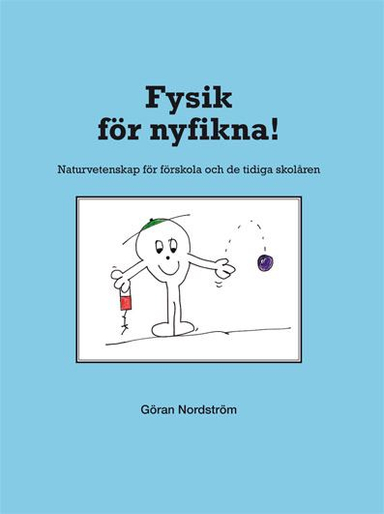 Fysik
för nyfikna!

Naturvetenskap för förskola och de tidiga skolåren

Göran Nordström